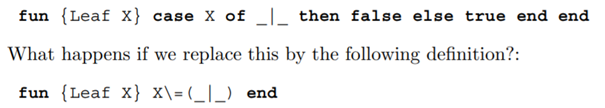 fun {Leaf X} case X of _|_ then false else true end end

What happens if we replace this by the following definition?:

fun {Leaf X} X\=(_|_) end